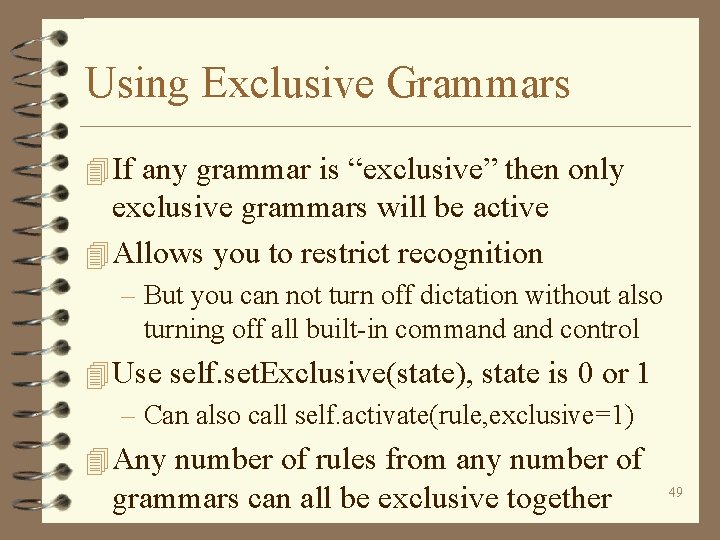 Using Exclusive Grammars

If any grammar is “exclusive” then only exclusive grammars will be active

Allows you to restrict recognition

– But you can not turn off dictation without also turning off all built-in command and control

Use self.setExclusive(state), state is 0 or 1

– Can also call self.activate(rule,exclusive=1)

Any number of rules from any number of grammars can all be exclusive together

49